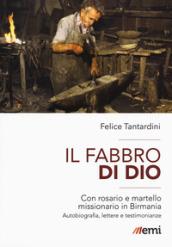 Felice Tantardini

IL FABBRO
DI DIO

Con rosario e martello
missionario in Birmania
Autobiografia, lettere e testimonianze

emi